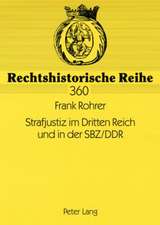 Rechtshistorische Reihe
360

Frank Rohrer

Strafjustiz im Dritten Reich und in der SBZ/DDR

Peter Lang